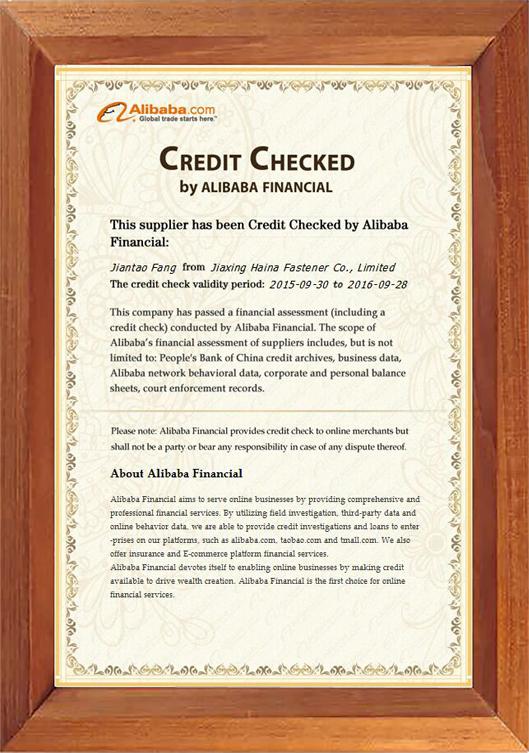 Alibaba.com
Global trade starts here.™

CREDIT CHECKED
by ALIBABA FINANCIAL

This supplier has been Credit Checked by Alibaba Financial:

Jiantao Fang from Jiaxing Haina Fastener Co., Limited
The credit check validity period: 2015-09-30 to 2016-09-28

This company has passed a financial assessment (including a credit check) conducted by Alibaba Financial. The scope of Alibaba's financial assessment of suppliers includes, but is not limited to: People's Bank of China credit archives, business data, Alibaba network behavioral data, corporate and personal balance sheets, court enforcement records.

Please note: Alibaba Financial provides credit check to online merchants but shall not be a party or bear any responsibility in case of any dispute thereof.

About Alibaba Financial

Alibaba Financial aims to serve online businesses by providing comprehensive and professional financial services. By utilizing field investigation, third-party data and online behavior data, we are able to provide credit investigations and loans to enter-prises on our platforms, such as alibaba.com, taobao.com and tmall.com. We also offer insurance and E-commerce platform financial services.
Alibaba Financial devotes itself to enabling online businesses by making credit available to drive wealth creation. Alibaba Financial is the first choice for online financial services.